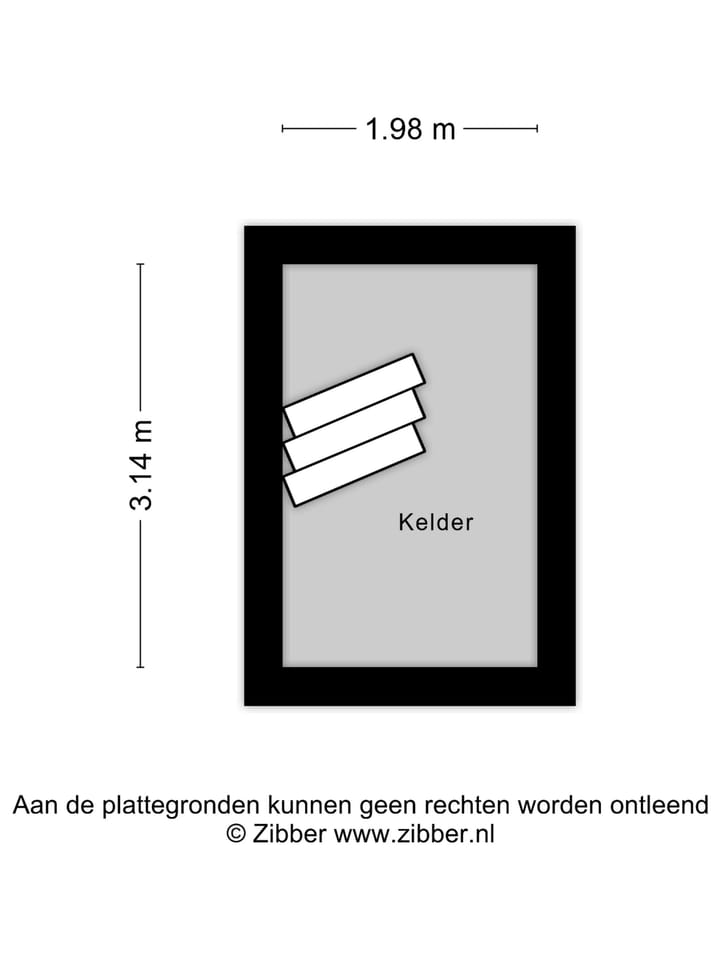 1.98 m

3.14 m

Kelder

Aan de plattegronden kunnen geen rechten worden ontleend
© Zibber www.zibber.nl